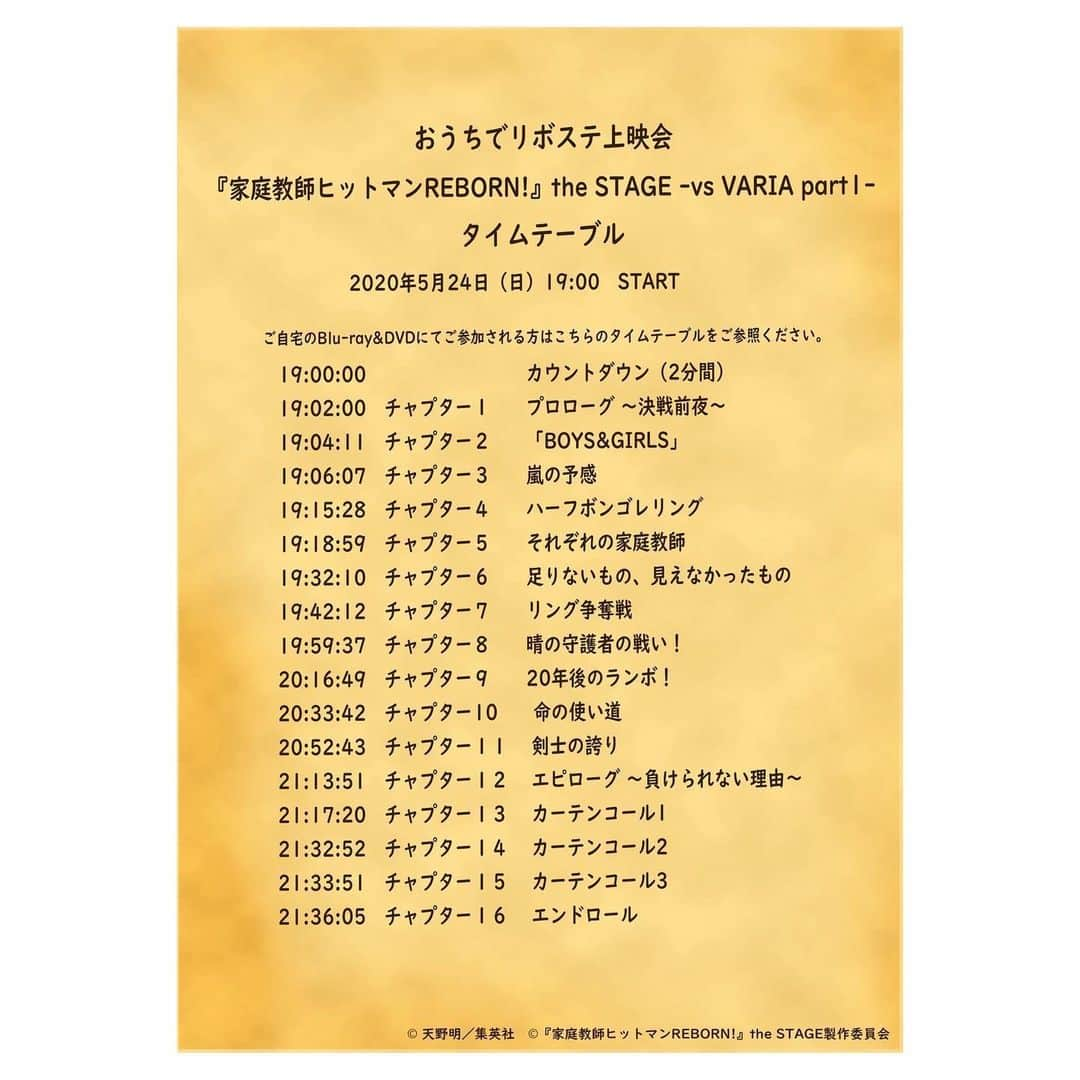 おうちでリボステ上映会
『家庭教師ヒットマンREBORN!』the STAGE -vs VARIA part1-
タイムテーブル

2020年5月24日（日）19:00　START

ご自宅のBlu-ray&DVDにてご参加される方はこちらのタイムテーブルをご参照ください。

| | | |
|---|---|---|
| 19:00:00 | | カウントダウン（2分間） |
| 19:02:00 | チャプター１ | プロローグ ～決戦前夜～ |
| 19:04:11 | チャプター２ | 「BOYS&GIRLS」 |
| 19:06:07 | チャプター３ | 嵐の予感 |
| 19:15:28 | チャプター４ | ハーフボンゴレリング |
| 19:18:59 | チャプター５ | それぞれの家庭教師 |
| 19:32:10 | チャプター６ | 足りないもの、見えなかったもの |
| 19:42:12 | チャプター７ | リング争奪戦 |
| 19:59:37 | チャプター８ | 晴の守護者の戦い！ |
| 20:16:49 | チャプター９ | 20年後のランボ！ |
| 20:33:42 | チャプター10 | 命の使い道 |
| 20:52:43 | チャプター１１ | 剣士の誇り |
| 21:13:51 | チャプター１２ | エピローグ ～負けられない理由～ |
| 21:17:20 | チャプター１３ | カーテンコール1 |
| 21:32:52 | チャプター１４ | カーテンコール2 |
| 21:33:51 | チャプター１５ | カーテンコール3 |
| 21:36:05 | チャプター１６ | エンドロール |

© 天野明／集英社　©『家庭教師ヒットマンREBORN!』the STAGE製作委員会